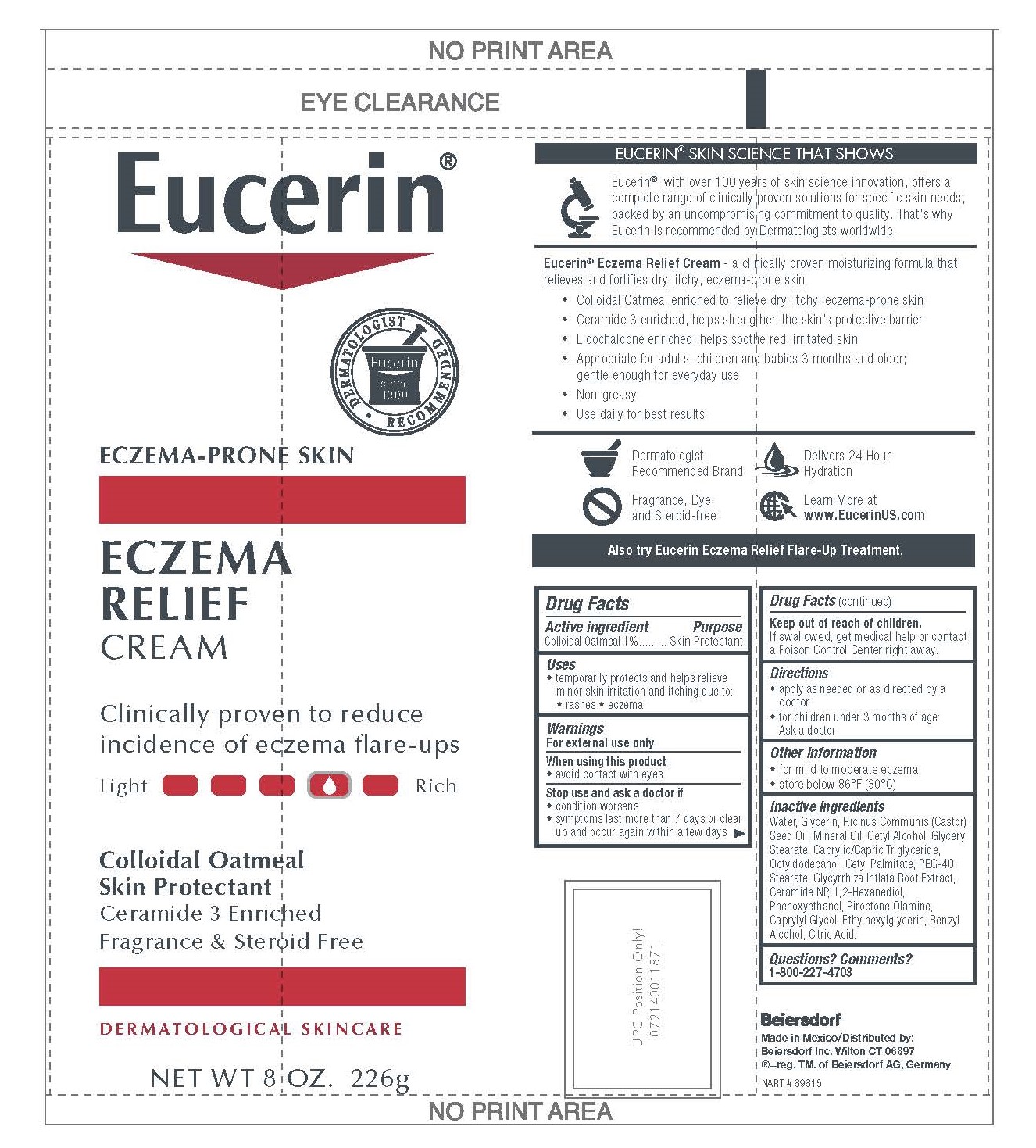 NO PRINT AREA

EYE CLEARANCE

Eucerin®

DERMATOLOGIST RECOMMENDED
Eucerin
since 1900

ECZEMA-PRONE SKIN

ECZEMA
RELIEF
CREAM

Clinically proven to reduce incidence of eczema flare-ups

Light Rich

Colloidal Oatmeal
Skin Protectant
Ceramide 3 Enriched
Fragrance & Steroid Free

DERMATOLOGICAL SKINCARE

NET WT 8 OZ. 226g

EUCERIN® SKIN SCIENCE THAT SHOWS

Eucerin®, with over 100 years of skin science innovation, offers a complete range of clinically proven solutions for specific skin needs, backed by an uncompromising commitment to quality. That's why Eucerin is recommended by Dermatologists worldwide.

Eucerin® Eczema Relief Cream - a clinically proven moisturizing formula that relieves and fortifies dry, itchy, eczema-prone skin
• Colloidal Oatmeal enriched to relieve dry, itchy, eczema-prone skin
• Ceramide 3 enriched, helps strengthen the skin's protective barrier
• Licochalcone enriched, helps soothe red, irritated skin
• Appropriate for adults, children and babies 3 months and older; gentle enough for everyday use
• Non-greasy
• Use daily for best results

Dermatologist Recommended Brand
Delivers 24 Hour Hydration
Fragrance, Dye and Steroid-free
Learn More at www.EucerinUS.com

Also try Eucerin Eczema Relief Flare-Up Treatment.

Drug Facts
Active ingredient Purpose
Colloidal Oatmeal 1%.........Skin Protectant

Uses
• temporarily protects and helps relieve minor skin irritation and itching due to:
• rashes • eczema

Warnings
For external use only
When using this product
• avoid contact with eyes
Stop use and ask a doctor if
• condition worsens
• symptoms last more than 7 days or clear up and occur again within a few days

Drug Facts (continued)
Keep out of reach of children.
If swallowed, get medical help or contact a Poison Control Center right away.

Directions
• apply as needed or as directed by a doctor
• for children under 3 months of age: Ask a doctor

Other information
• for mild to moderate eczema
• store below 86°F (30°C)

Inactive Ingredients
Water, Glycerin, Ricinus Communis (Castor) Seed Oil, Mineral Oil, Cetyl Alcohol, Glyceryl Stearate, Caprylic/Capric Triglyceride, Octyldodecanol, Cetyl Palmitate, PEG-40 Stearate, Glycyrrhiza Inflata Root Extract, Ceramide NP, 1,2-Hexanediol, Phenoxyethanol, Piroctone Olamine, Caprylyl Glycol, Ethylhexylglycerin, Benzyl Alcohol, Citric Acid.

Questions? Comments?
1-800-227-4703

UPC Position Only!
072140011871

Beiersdorf
Made in Mexico/Distributed by:
Beiersdorf Inc. Wilton CT 06897
®=reg. TM. of Beiersdorf AG, Germany
NART # 69615

NO PRINT AREA